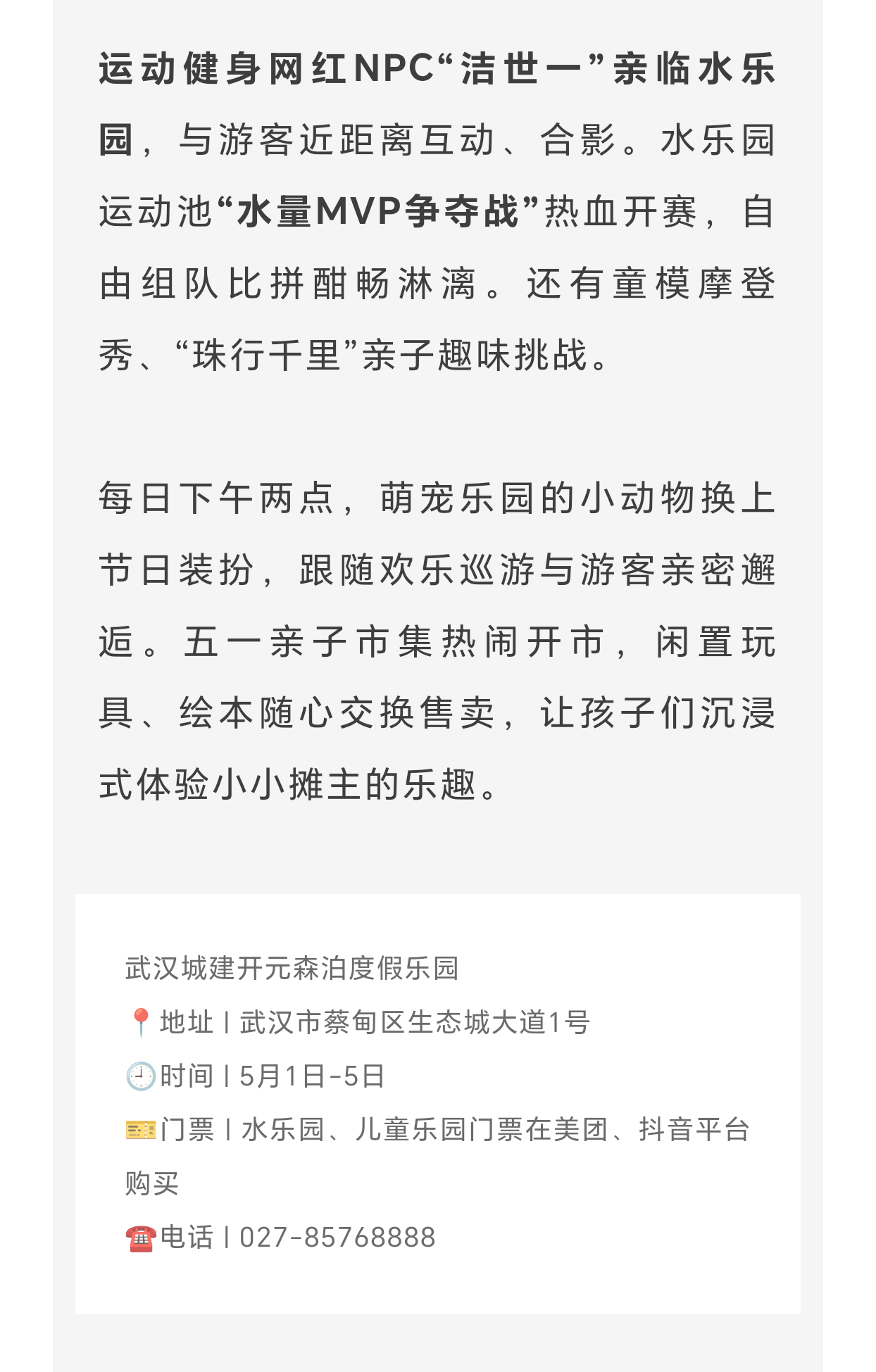 运动健身网红NPC“洁世一”亲临水乐园，与游客近距离互动、合影。水乐园运动池“水量MVP争夺战”热血开赛，自由组队比拼酣畅淋漓。还有童模摩登秀、“珠行千里”亲子趣味挑战。

每日下午两点，萌宠乐园的小动物换上节日装扮，跟随欢乐巡游与游客亲密邂逅。五一亲子市集热闹开市，闲置玩具、绘本随心交换售卖，让孩子们沉浸式体验小小摊主的乐趣。

武汉城建开元森泊度假乐园
📍地址丨武汉市蔡甸区生态城大道1号
🕘时间丨5月1日-5日
🎫门票丨水乐园、儿童乐园门票在美团、抖音平台购买
☎️电话丨027-85768888